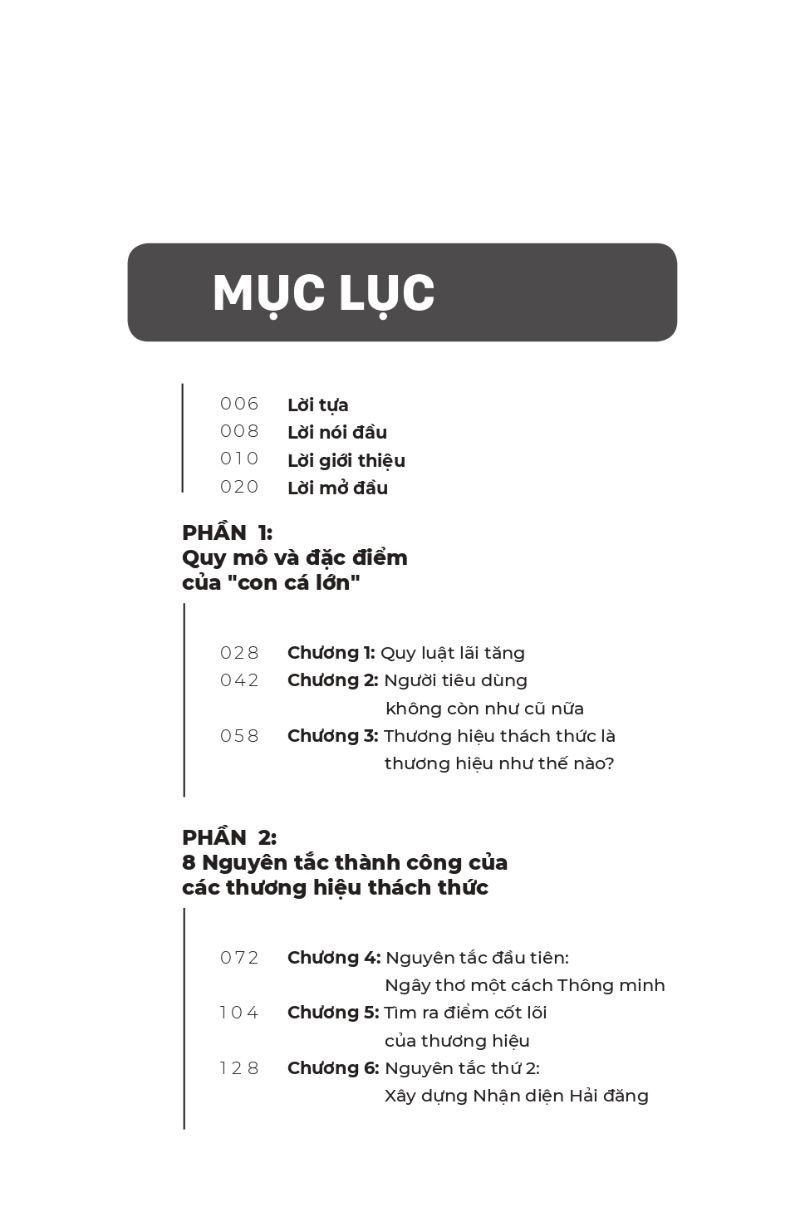 MỤC LỤC

006 Lời tựa
008 Lời nói đầu
010 Lời giới thiệu
020 Lời mở đầu

PHẦN 1:
Quy mô và đặc điểm của "con cá lớn"

028 Chương 1: Quy luật lãi tăng
042 Chương 2: Người tiêu dùng không còn như cũ nữa
058 Chương 3: Thương hiệu thách thức là thương hiệu như thế nào?

PHẦN 2:
8 Nguyên tắc thành công của các thương hiệu thách thức

072 Chương 4: Nguyên tắc đầu tiên: Ngây thơ một cách Thông minh
104 Chương 5: Tìm ra điểm cốt lõi của thương hiệu
128 Chương 6: Nguyên tắc thứ 2: Xây dựng Nhận diện Hải đăng